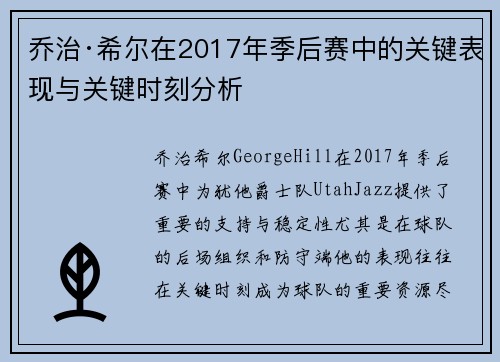 乔治·希尔在2017年季后赛中的关键表现与关键时刻分析

乔治希尔GeorgeHill在2017年季后赛中为犹他爵士队UtahJazz提供了重要的支持与稳定性尤其是在球队的后场组织和防守端他的表现往往在关键时刻成为球队的重要资源尽